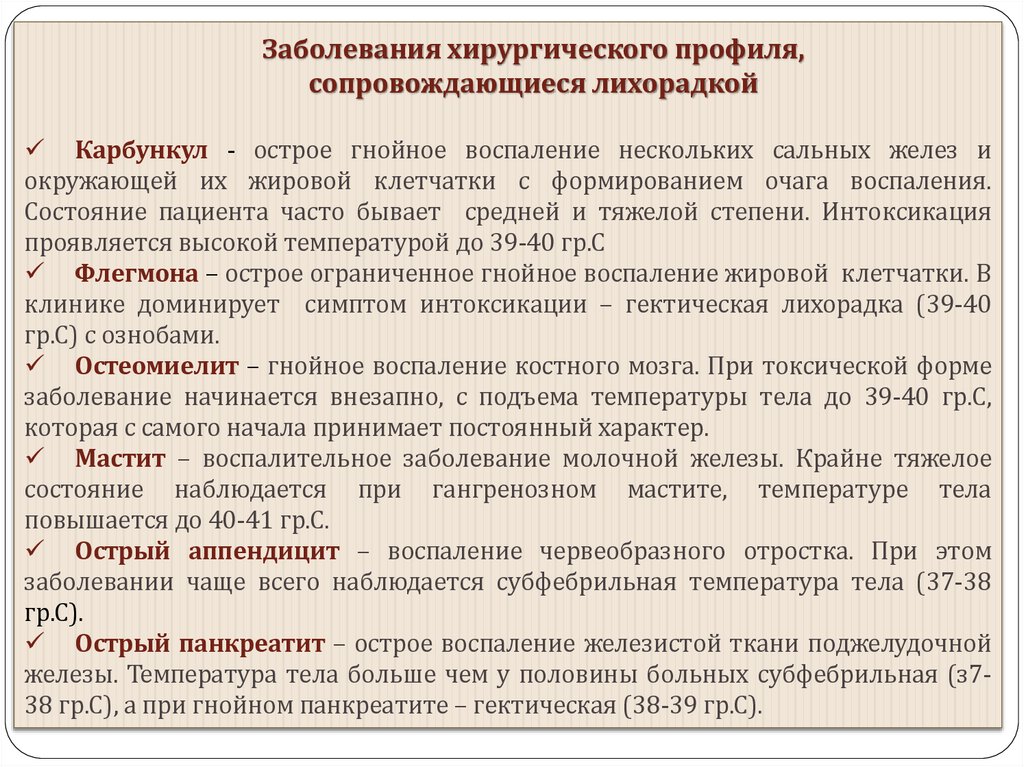 Заболевания хирургического профиля, сопровождающиеся лихорадкой

✓ Карбункул - острое гнойное воспаление нескольких сальных желез и окружающей их жировой клетчатки с формированием очага воспаления. Состояние пациента часто бывает средней и тяжелой степени. Интоксикация проявляется высокой температурой до 39-40 гр.С

✓ Флегмона – острое ограниченное гнойное воспаление жировой клетчатки. В клинике доминирует симптом интоксикации – гектическая лихорадка (39-40 гр.С) с ознобами.

✓ Остеомиелит – гнойное воспаление костного мозга. При токсической форме заболевание начинается внезапно, с подъема температуры тела до 39-40 гр.С, которая с самого начала принимает постоянный характер.

✓ Мастит – воспалительное заболевание молочной железы. Крайне тяжелое состояние наблюдается при гангренозном мастите, температуре тела повышается до 40-41 гр.С.

✓ Острый аппендицит – воспаление червеобразного отростка. При этом заболевании чаще всего наблюдается субфебрильная температура тела (37-38 гр.С).

✓ Острый панкреатит – острое воспаление железистой ткани поджелудочной железы. Температура тела больше чем у половины больных субфебрильная (з7-38 гр.С), а при гнойном панкреатите – гектическая (38-39 гр.С).